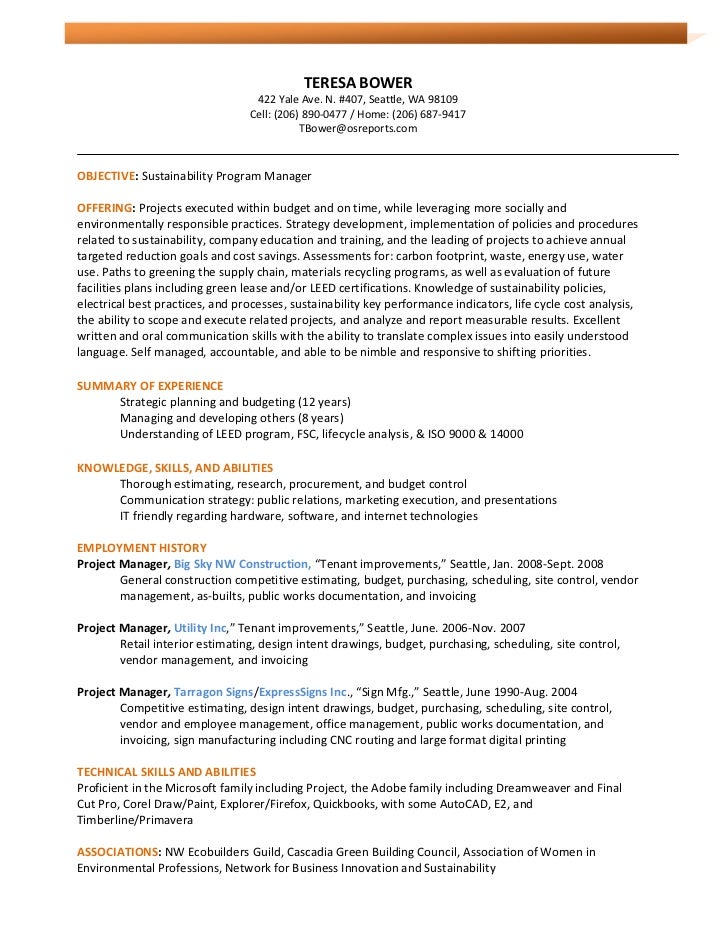 TERESA BOWER
422 Yale Ave. N. #407, Seattle, WA 98109
Cell: (206) 890-0477 / Home: (206) 687-9417
TBower@osreports.com

OBJECTIVE: Sustainability Program Manager

OFFERING: Projects executed within budget and on time, while leveraging more socially and environmentally responsible practices. Strategy development, implementation of policies and procedures related to sustainability, company education and training, and the leading of projects to achieve annual targeted reduction goals and cost savings. Assessments for: carbon footprint, waste, energy use, water use. Paths to greening the supply chain, materials recycling programs, as well as evaluation of future facilities plans including green lease and/or LEED certifications. Knowledge of sustainability policies, electrical best practices, and processes, sustainability key performance indicators, life cycle cost analysis, the ability to scope and execute related projects, and analyze and report measurable results. Excellent written and oral communication skills with the ability to translate complex issues into easily understood language. Self managed, accountable, and able to be nimble and responsive to shifting priorities.

SUMMARY OF EXPERIENCE
Strategic planning and budgeting (12 years)
Managing and developing others (8 years)
Understanding of LEED program, FSC, lifecycle analysis, & ISO 9000 & 14000

KNOWLEDGE, SKILLS, AND ABILITIES
Thorough estimating, research, procurement, and budget control
Communication strategy: public relations, marketing execution, and presentations
IT friendly regarding hardware, software, and internet technologies

EMPLOYMENT HISTORY
Project Manager, Big Sky NW Construction, "Tenant improvements," Seattle, Jan. 2008-Sept. 2008
General construction competitive estimating, budget, purchasing, scheduling, site control, vendor management, as-builts, public works documentation, and invoicing

Project Manager, Utility Inc," Tenant improvements," Seattle, June. 2006-Nov. 2007
Retail interior estimating, design intent drawings, budget, purchasing, scheduling, site control, vendor management, and invoicing

Project Manager, Tarragon Signs/ExpressSigns Inc., "Sign Mfg.," Seattle, June 1990-Aug. 2004
Competitive estimating, design intent drawings, budget, purchasing, scheduling, site control, vendor and employee management, office management, public works documentation, and invoicing, sign manufacturing including CNC routing and large format digital printing

TECHNICAL SKILLS AND ABILITIES
Proficient in the Microsoft family including Project, the Adobe family including Dreamweaver and Final Cut Pro, Corel Draw/Paint, Explorer/Firefox, Quickbooks, with some AutoCAD, E2, and Timberline/Primavera

ASSOCIATIONS: NW Ecobuilders Guild, Cascadia Green Building Council, Association of Women in Environmental Professions, Network for Business Innovation and Sustainability